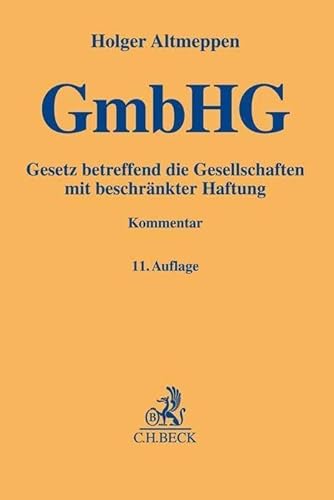 Holger Altmeppen

GmbHG

Gesetz betreffend die Gesellschaften mit beschränkter Haftung

Kommentar

11. Auflage

B

C.H.BECK